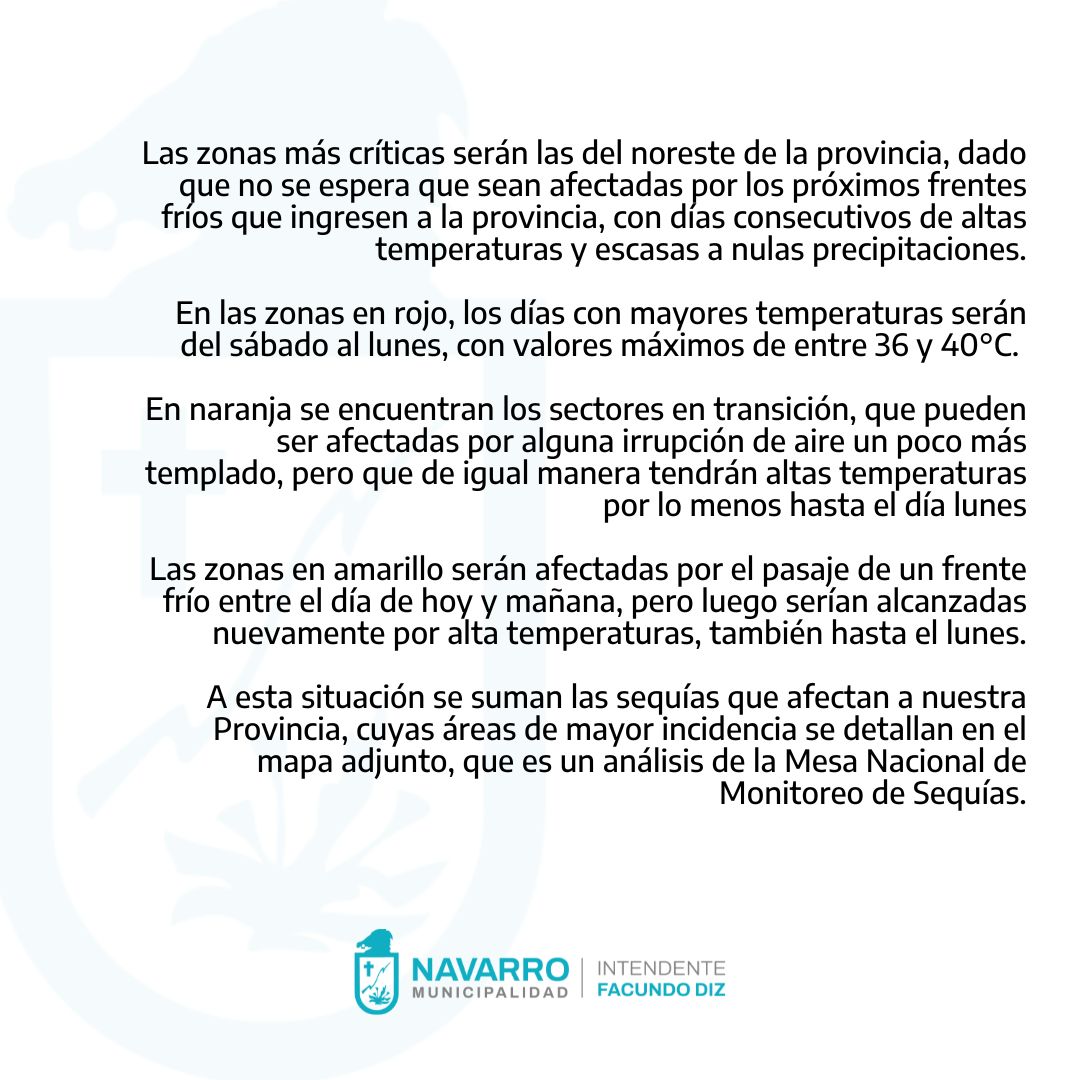 Las zonas más críticas serán las del noreste de la provincia, dado que no se espera que sean afectadas por los próximos frentes fríos que ingresen a la provincia, con días consecutivos de altas temperaturas y escasas a nulas precipitaciones.

En las zonas en rojo, los días con mayores temperaturas serán del sábado al lunes, con valores máximos de entre 36 y 40°C.

En naranja se encuentran los sectores en transición, que pueden ser afectadas por alguna irrupción de aire un poco más templado, pero que de igual manera tendrán altas temperaturas por lo menos hasta el día lunes

Las zonas en amarillo serán afectadas por el pasaje de un frente frío entre el día de hoy y mañana, pero luego serían alcanzadas nuevamente por alta temperaturas, también hasta el lunes.

A esta situación se suman las sequías que afectan a nuestra Provincia, cuyas áreas de mayor incidencia se detallan en el mapa adjunto, que es un análisis de la Mesa Nacional de Monitoreo de Sequías.

NAVARRO
MUNICIPALIDAD
INTENDENTE
FACUNDO DIZ